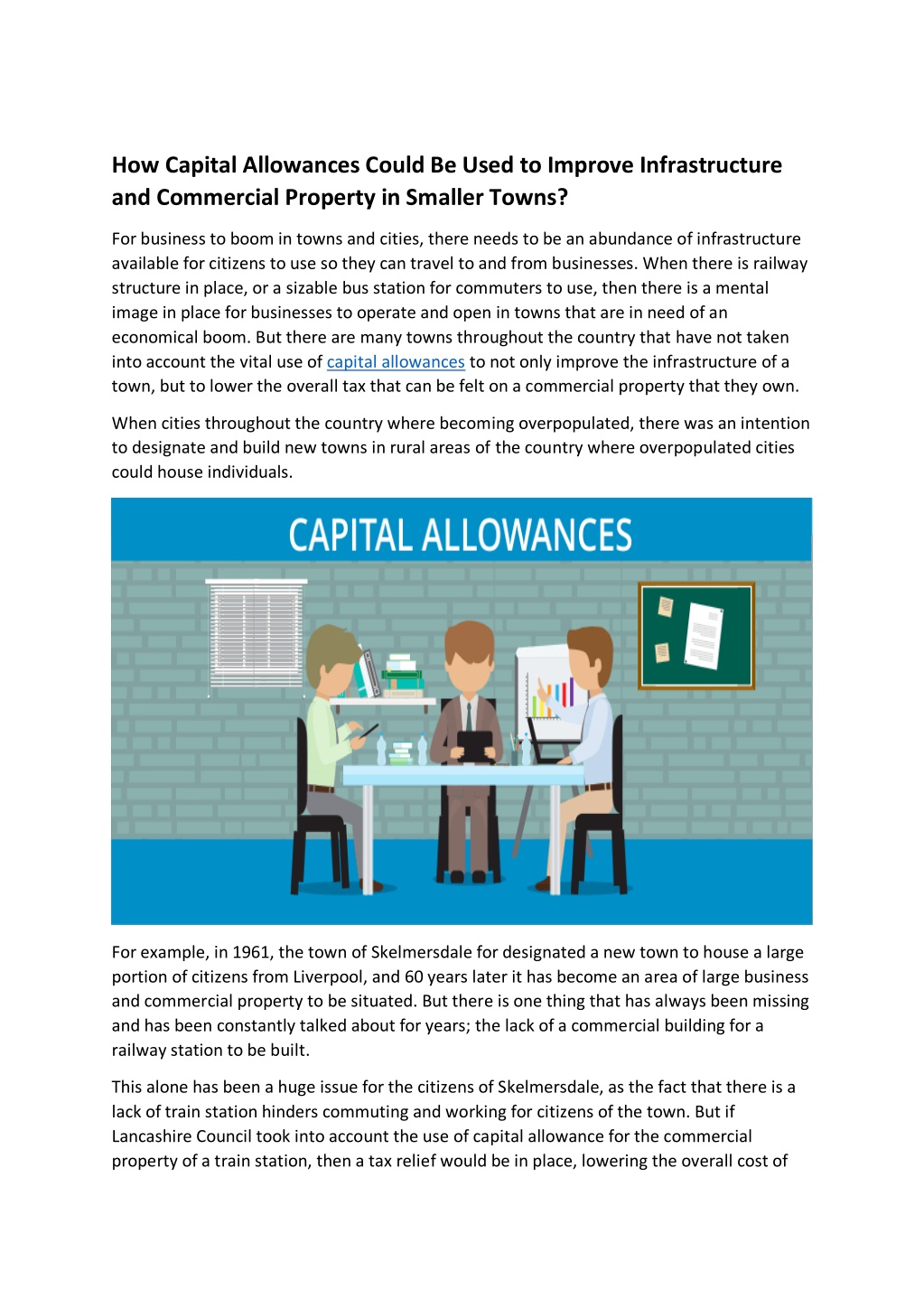 How Capital Allowances Could Be Used to Improve Infrastructure and Commercial Property in Smaller Towns?

For business to boom in towns and cities, there needs to be an abundance of infrastructure available for citizens to use so they can travel to and from businesses. When there is railway structure in place, or a sizable bus station for commuters to use, then there is a mental image in place for businesses to operate and open in towns that are in need of an economical boom. But there are many towns throughout the country that have not taken into account the vital use of capital allowances to not only improve the infrastructure of a town, but to lower the overall tax that can be felt on a commercial property that they own.

When cities throughout the country where becoming overpopulated, there was an intention to designate and build new towns in rural areas of the country where overpopulated cities could house individuals.

CAPITAL ALLOWANCES

For example, in 1961, the town of Skelmersdale for designated a new town to house a large portion of citizens from Liverpool, and 60 years later it has become an area of large business and commercial property to be situated. But there is one thing that has always been missing and has been constantly talked about for years; the lack of a commercial building for a railway station to be built.

This alone has been a huge issue for the citizens of Skelmersdale, as the fact that there is a lack of train station hinders commuting and working for citizens of the town. But if Lancashire Council took into account the use of capital allowance for the commercial property of a train station, then a tax relief would be in place, lowering the overall cost of